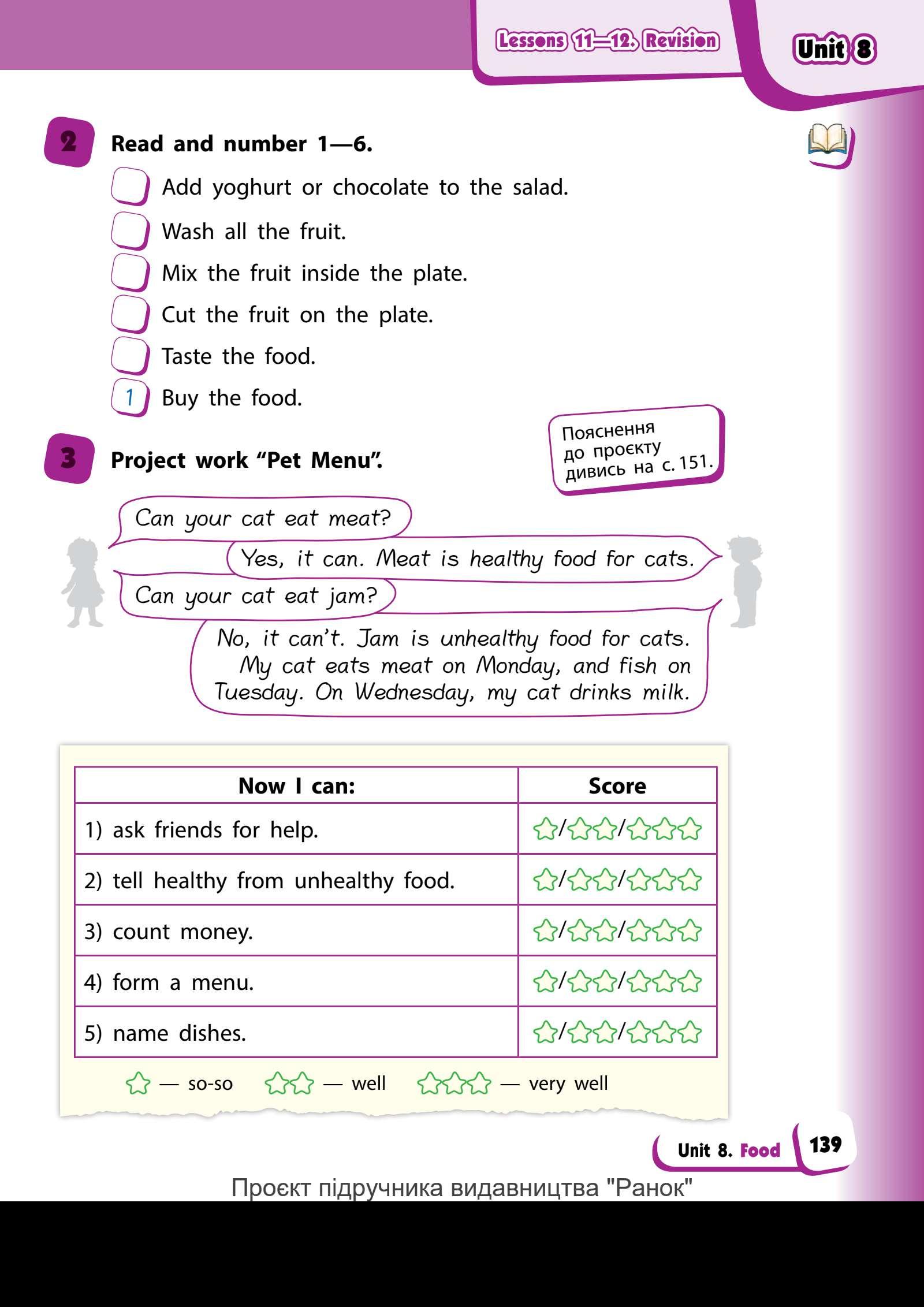 Lessons 11—12. Revision

Unit 8

2 Read and number 1—6.

Add yoghurt or chocolate to the salad.

Wash all the fruit.

Mix the fruit inside the plate.

Cut the fruit on the plate.

Taste the food.

1 Buy the food.

3 Project work “Pet Menu”.

Пояснення до проєкту дивись на с. 151.

Can your cat eat meat?

Yes, it can. Meat is healthy food for cats.

Can your cat eat jam?

No, it can’t. Jam is unhealthy food for cats. My cat eats meat on Monday, and fish on Tuesday. On Wednesday, my cat drinks milk.

| Now I can: | Score |
|---|---|
| 1) ask friends for help. | ☆/☆☆/☆☆☆ |
| 2) tell healthy from unhealthy food. | ☆/☆☆/☆☆☆ |
| 3) count money. | ☆/☆☆/☆☆☆ |
| 4) form a menu. | ☆/☆☆/☆☆☆ |
| 5) name dishes. | ☆/☆☆/☆☆☆ |

☆ — so-so ☆☆ — well ☆☆☆ — very well

Unit 8. Food 139

Проєкт підручника видавництва "Ранок"